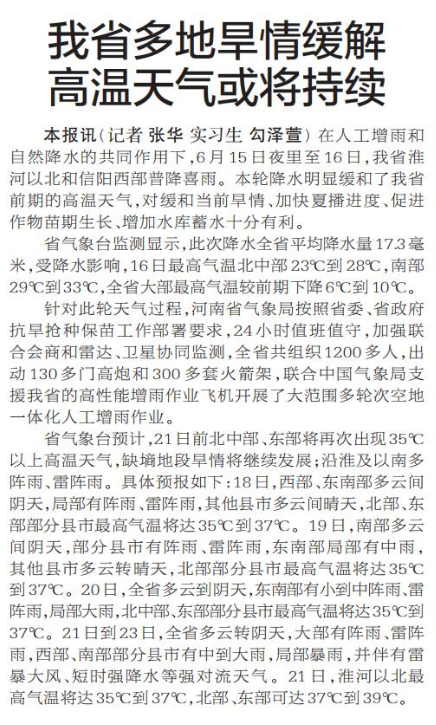 我省多地旱情缓解
高温天气或将持续

本报讯（记者 张华 实习生 勾泽萱）在人工增雨和自然降水的共同作用下，6月15日夜里至16日，我省淮河以北和信阳西部普降喜雨。本轮降水明显缓和了我省前期的高温天气，对缓和当前旱情、加快夏播进度、促进作物苗期生长、增加水库蓄水十分有利。

省气象台监测显示，此次降水全省平均降水量17.3毫米，受降水影响，16日最高气温北中部23℃到28℃，南部29℃到33℃，全省大部最高气温较前期下降6℃到10℃。

针对此轮天气过程，河南省气象局按照省委、省政府抗旱抢种保苗工作部署要求，24小时值班值守，加强联合会商和雷达、卫星协同监测，全省共组织1200多人，出动130多门高炮和300多套火箭架，联合中国气象局支援我省的高性能增雨作业飞机开展了大范围多轮次空地一体化人工增雨作业。

省气象台预计，21日前北中部、东部将再次出现35℃以上高温天气，缺墒地段旱情将继续发展；沿淮及以南多阵雨、雷阵雨。具体预报如下：18日，西部、东南部多云间阴天，局部有阵雨、雷阵雨，其他县市多云间晴天，北部、东部部分县市最高气温将达35℃到37℃。19日，南部多云间阴天，部分县市有阵雨、雷阵雨，东南部局部有中雨，其他县市多云转晴天，北部部分县市最高气温将达35℃到37℃。20日，全省多云到阴天，东南部有小到中阵雨、雷阵雨，局部大雨，北中部、东部部分县市最高气温将达35℃到37℃。21日到23日，全省多云转阴天，大部有阵雨、雷阵雨，西部、南部部分县市有中到大雨，局部暴雨，并伴有雷暴大风、短时强降水等强对流天气。21日，淮河以北最高气温将达35℃到37℃，北部、东部可达37℃到39℃。